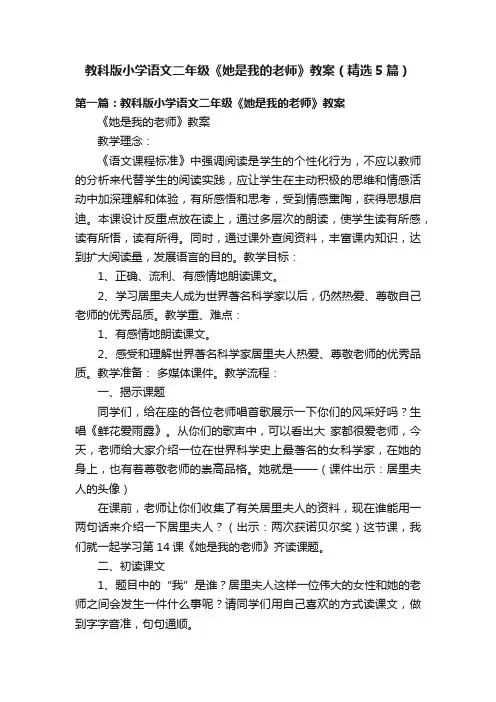 教科版小学语文二年级《她是我的老师》教案（精选5篇）

第一篇：教科版小学语文二年级《她是我的老师》教案

《她是我的老师》教案

教学理念：

《语文课程标准》中强调阅读是学生的个性化行为，不应以教师的分析来代替学生的阅读实践，应让学生在主动积极的思维和情感活动中加深理解和体验，有所感悟和思考，受到情感熏陶，获得思想启迪。本课设计反重点放在读上，通过多层次的朗读，使学生读有所感，读有所悟，读有所得。同时，通过课外查阅资料，丰富课内知识，达到扩大阅读量，发展语言的目的。教学目标：

1、正确、流利、有感情地朗读课文。

2、学习居里夫人成为世界著名科学家以后，仍然热爱、尊敬自己老师的优秀品质。教学重、难点：

1、有感情地朗读课文。

2、感受和理解世界著名科学家居里夫人热爱、尊敬老师的优秀品质。教学准备： 多媒体课件。教学流程：

一、揭示课题

同学们，给在座的各位老师唱首歌展示一下你们的风采好吗？生唱《鲜花爱雨露》。从你们的歌声中，可以看出大 家都很爱老师，今天，老师给大家介绍一位在世界科学史上最著名的女科学家，在她的身上，也有着尊敬老师的崇高品格。她就是——（课件出示：居里夫人的头像）

在课前，老师让你们收集了有关居里夫人的资料，现在谁能用一两句话来介绍一下居里夫人？（出示：两次获诺贝尔奖）这节课，我们就一起学习第14课《她是我的老师》齐读课题。

二、初读课文

1、题目中的“我”是谁？居里夫人这样一位伟大的女性和她的老师之间会发生一件什么事呢？请同学们用自己喜欢的方式读课文，做到字字音准，句句通顺。